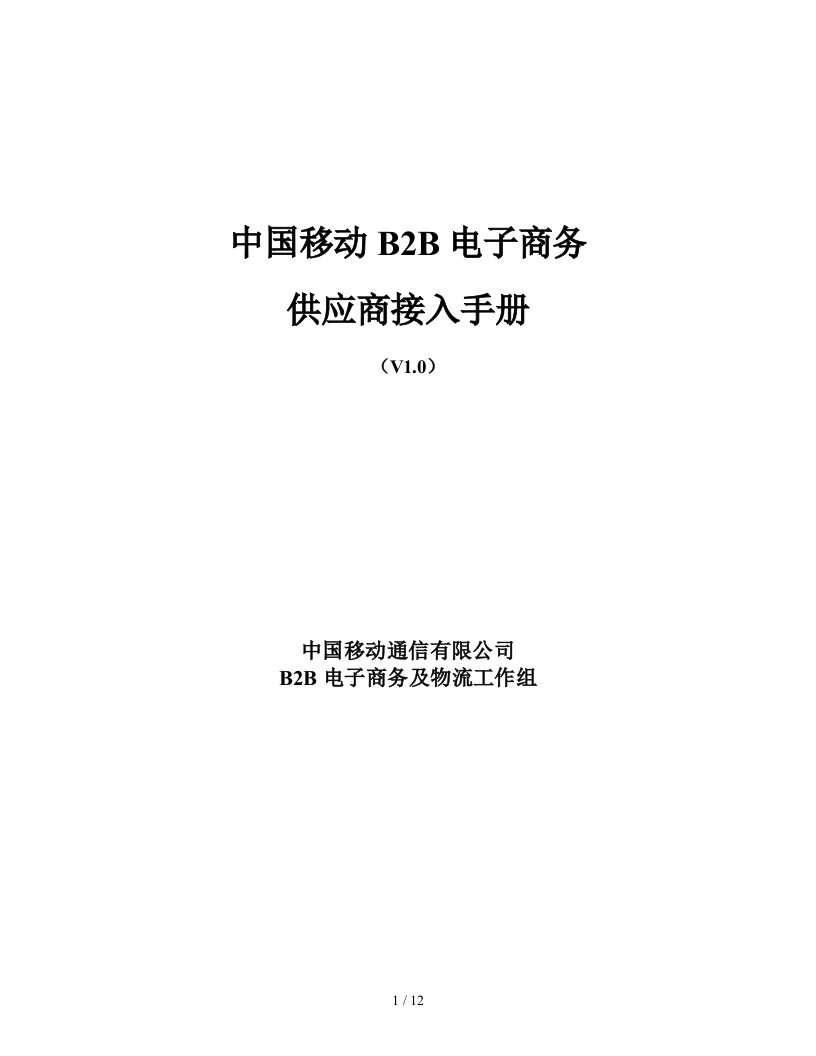 中国移动 B2B 电子商务

供应商接入手册

（V1.0）

中国移动通信有限公司
B2B 电子商务及物流工作组

1 / 12